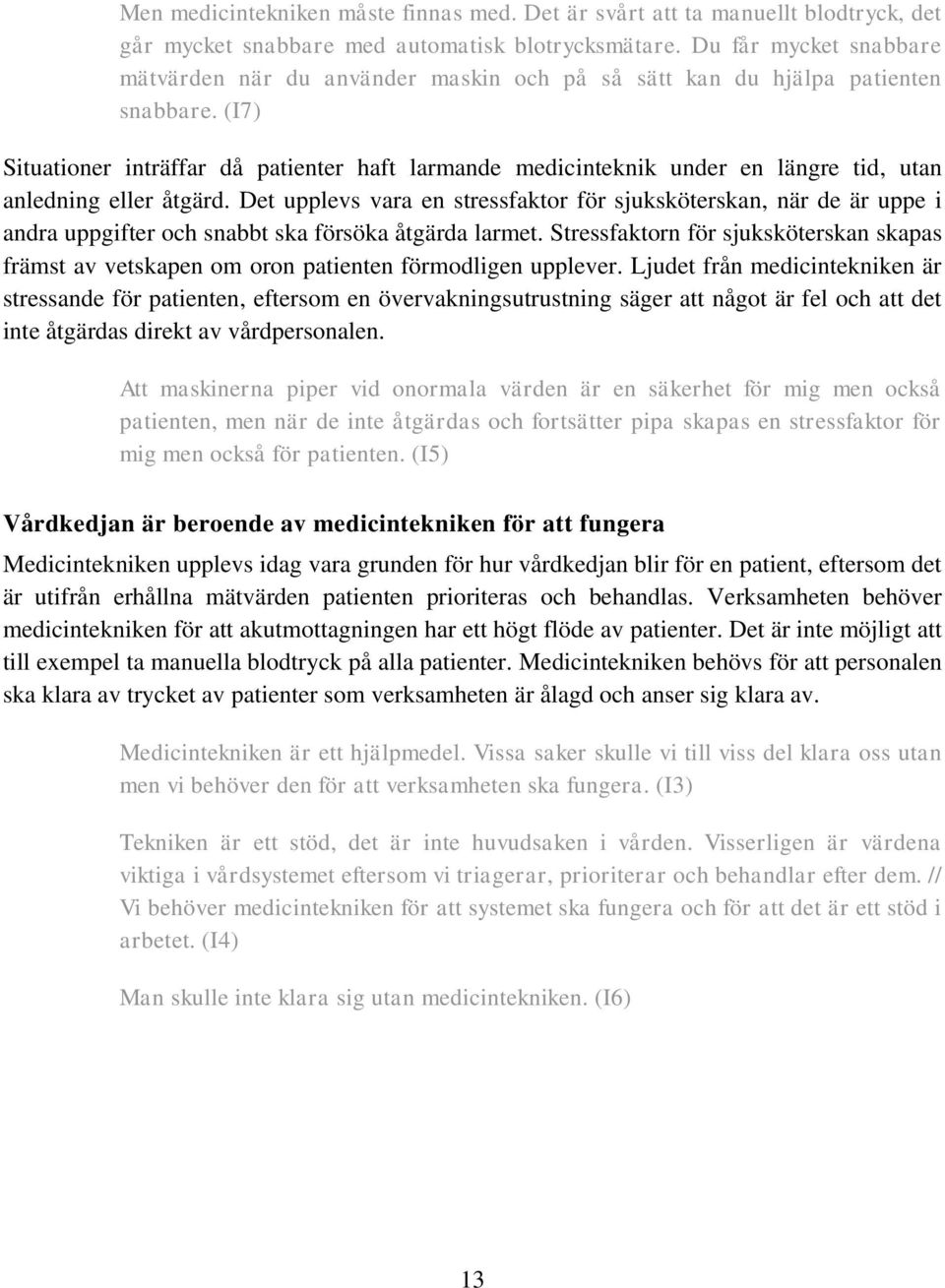 Men medicintekniken måste finnas med. Det är svårt att ta manuellt blodtryck, det går mycket snabbare med automatisk blotrycksmätare. Du får mycket snabbare mätvärden när du använder maskin och på så sätt kan du hjälpa patienten snabbare. (I7)

Situationer inträffar då patienter haft larmande medicinteknik under en längre tid, utan anledning eller åtgärd. Det upplevs vara en stressfaktor för sjuksköterskan, när de är uppe i andra uppgifter och snabbt ska försöka åtgärda larmet. Stressfaktorn för sjuksköterskan skapas främst av vetskapen om oron patienten förmodligen upplever. Ljudet från medicintekniken är stressande för patienten, eftersom en övervakningsutrustning säger att något är fel och att det inte åtgärdas direkt av vårdpersonalen.

Att maskinerna piper vid onormala värden är en säkerhet för mig men också patienten, men när de inte åtgärdas och fortsätter pipa skapas en stressfaktor för mig men också för patienten. (I5)

Vårdkedjan är beroende av medicintekniken för att fungera

Medicintekniken upplevs idag vara grunden för hur vårdkedjan blir för en patient, eftersom det är utifrån erhållna mätvärden patienten prioriteras och behandlas. Verksamheten behöver medicintekniken för att akutmottagningen har ett högt flöde av patienter. Det är inte möjligt att till exempel ta manuella blodtryck på alla patienter. Medicintekniken behövs för att personalen ska klara av trycket av patienter som verksamheten är ålagd och anser sig klara av.

Medicintekniken är ett hjälpmedel. Vissa saker skulle vi till viss del klara oss utan men vi behöver den för att verksamheten ska fungera. (I3)

Tekniken är ett stöd, det är inte huvudsaken i vården. Visserligen är värdena viktiga i vårdsystemet eftersom vi triagerar, prioriterar och behandlar efter dem. // Vi behöver medicintekniken för att systemet ska fungera och för att det är ett stöd i arbetet. (I4)

Man skulle inte klara sig utan medicintekniken. (I6)

13